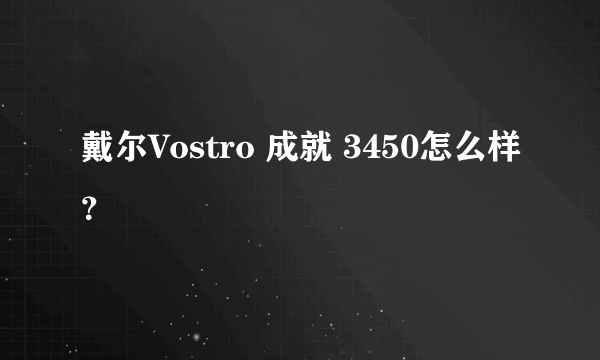 戴尔Vostro 成就 3450怎么样?